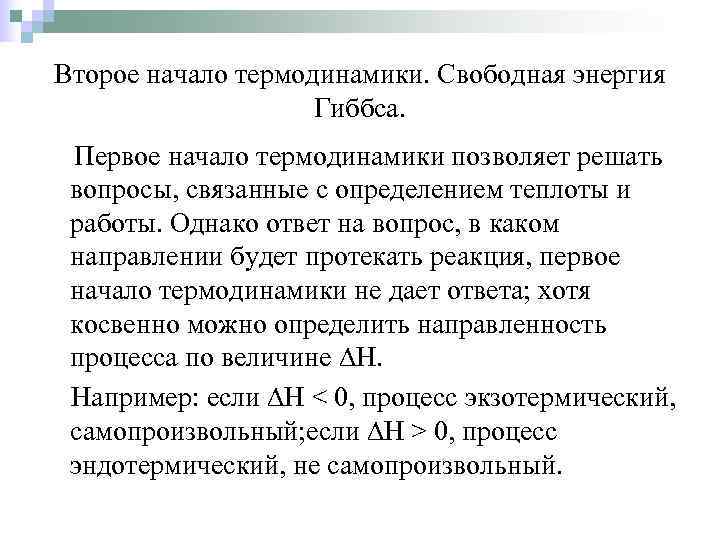 Второе начало термодинамики. Свободная энергия Гиббса.

Первое начало термодинамики позволяет решать вопросы, связанные с определением теплоты и работы. Однако ответ на вопрос, в каком направлении будет протекать реакция, первое начало термодинамики не дает ответа; хотя косвенно можно определить направленность процесса по величине $\Delta H$.

Например: если $\Delta H < 0$, процесс экзотермический, самопроизвольный;если $\Delta H > 0$, процесс эндотермический, не самопроизвольный.